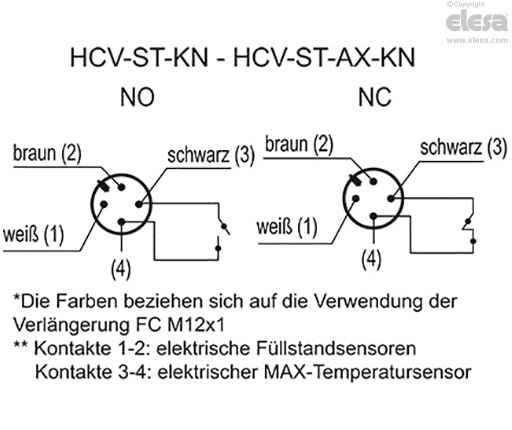 ©Copyright
elesa
www.elesa.com

HCV-ST-KN - HCV-ST-AX-KN

NO

braun (2)
schwarz (3)
weiß (1)
(4)

NC

braun (2)
schwarz (3)
weiß (1)
(4)

*Die Farben beziehen sich auf die Verwendung der Verlängerung FC M12x1
** Kontakte 1-2: elektrische Füllstandsensoren
Kontakte 3-4: elektrischer MAX-Temperatursensor